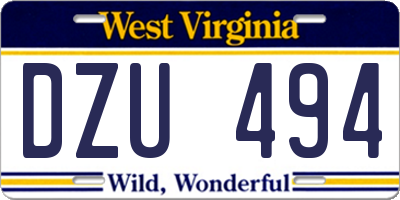 West Virginia

DZU 494

Wild, Wonderful